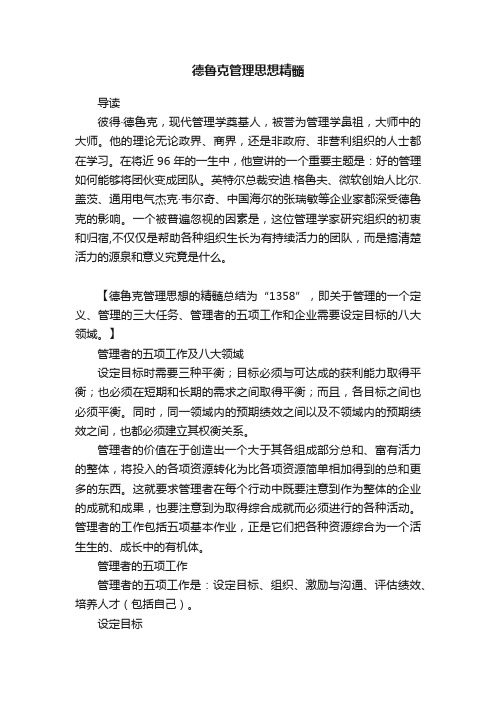 德鲁克管理思想精髓

导读

彼得·德鲁克，现代管理学奠基人，被誉为管理学鼻祖，大师中的大师。他的理论无论政界、商界，还是非政府、非营利组织的人士都在学习。在将近 96 年的一生中，他宣讲的一个重要主题是：好的管理如何能够将团伙变成团队。英特尔总裁安迪.格鲁夫、微软创始人比尔.盖茨、通用电气杰克·韦尔奇、中国海尔的张瑞敏等企业家都深受德鲁克的影响。一个被普遍忽视的因素是，这位管理学家研究组织的初衷和归宿,不仅仅是帮助各种组织生长为有持续活力的团队，而是搞清楚活力的源泉和意义究竟是什么。

【德鲁克管理思想的精髓总结为“1358”，即关于管理的一个定义、管理的三大任务、管理者的五项工作和企业需要设定目标的八大领域。】

管理者的五项工作及八大领域

设定目标时需要三种平衡；目标必须与可达成的获利能力取得平衡；也必须在短期和长期的需求之间取得平衡；而且，各目标之间也必须平衡。同时，同一领域内的预期绩效之间以及不领域内的预期绩效之间，也都必须建立其权衡关系。

管理者的价值在于创造出一个大于其各组成部分总和、富有活力的整体，将投入的各项资源转化为比各项资源简单相加得到的总和更多的东西。这就要求管理者在每个行动中既要注意到作为整体的企业的成就和成果，也要注意到为取得综合成就而必须进行的各种活动。管理者的工作包括五项基本作业，正是它们把各种资源综合为一个活生生的、成长中的有机体。

管理者的五项工作

管理者的五项工作是：设定目标、组织、激励与沟通、评估绩效、培养人才（包括自己）。

设定目标